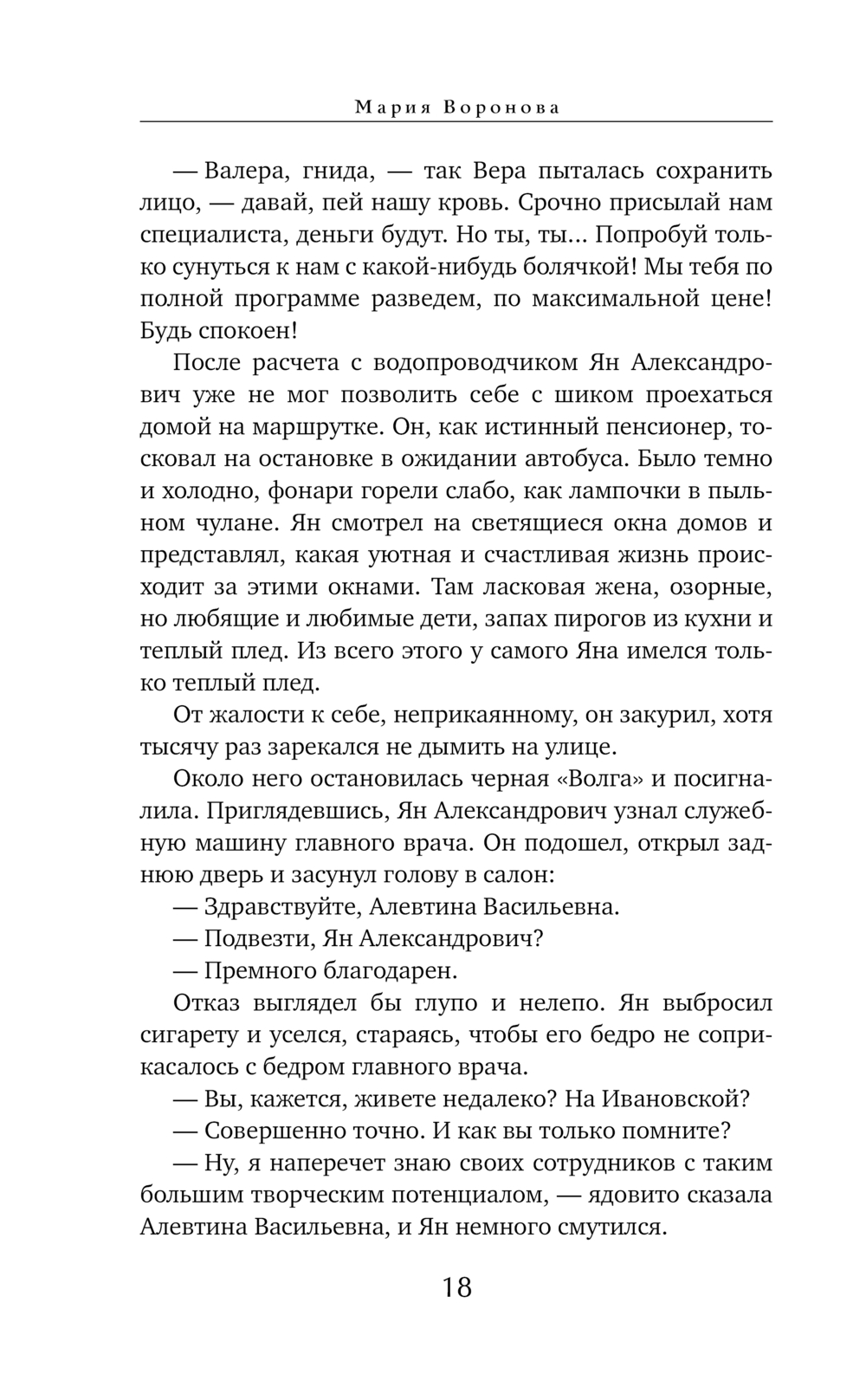 Мария Воронова

— Валера, гнида, — так Вера пыталась сохранить лицо, — давай, пей нашу кровь. Срочно присылай нам специалиста, деньги будут. Но ты, ты... Попробуй только сунуться к нам с какой-нибудь болячкой! Мы тебя по полной программе разведем, по максимальной цене! Будь спокоен!

После расчета с водопроводчиком Ян Александрович уже не мог позволить себе с шиком проехаться домой на маршрутке. Он, как истинный пенсионер, тосковал на остановке в ожидании автобуса. Было темно и холодно, фонари горели слабо, как лампочки в пыльном чулане. Ян смотрел на светящиеся окна домов и представлял, какая уютная и счастливая жизнь происходит за этими окнами. Там ласковая жена, озорные, но любящие и любимые дети, запах пирогов из кухни и теплый плед. Из всего этого у самого Яна имелся только теплый плед.

От жалости к себе, неприкаянному, он закурил, хотя тысячу раз зарекался не дымить на улице.

Около него остановилась черная «Волга» и посигналила. Приглядевшись, Ян Александрович узнал служебную машину главного врача. Он подошел, открыл заднюю дверь и засунул голову в салон:

— Здравствуйте, Алевтина Васильевна.

— Подвезти, Ян Александрович?

— Премного благодарен.

Отказ выглядел бы глупо и нелепо. Ян выбросил сигарету и уселся, стараясь, чтобы его бедро не соприкасалось с бедром главного врача.

— Вы, кажется, живете недалеко? На Ивановской?

— Совершенно точно. И как вы только помните?

— Ну, я наперечет знаю своих сотрудников с таким большим творческим потенциалом, — ядовито сказала Алевтина Васильевна, и Ян немного смутился.

18